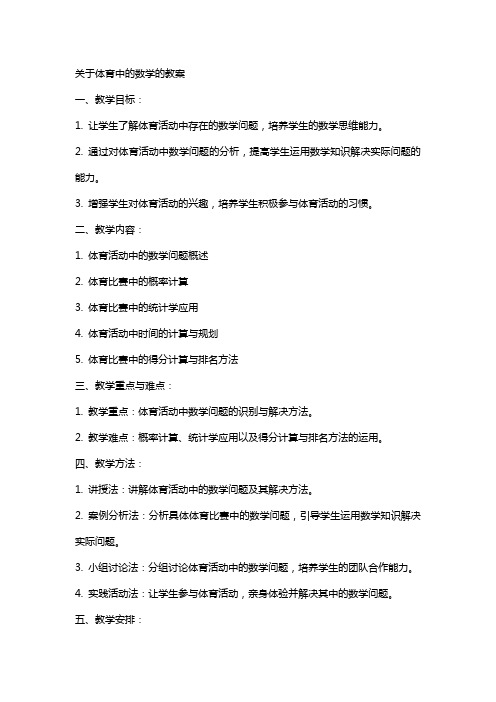 关于体育中的数学的教案

一、教学目标：

1. 让学生了解体育活动中存在的数学问题，培养学生的数学思维能力。

2. 通过对体育活动中数学问题的分析，提高学生运用数学知识解决实际问题的能力。

3. 增强学生对体育活动的兴趣，培养学生积极参与体育活动的习惯。

二、教学内容：

1. 体育活动中的数学问题概述

2. 体育比赛中的概率计算

3. 体育比赛中的统计学应用

4. 体育活动中时间的计算与规划

5. 体育比赛中的得分计算与排名方法

三、教学重点与难点：

1. 教学重点：体育活动中数学问题的识别与解决方法。

2. 教学难点：概率计算、统计学应用以及得分计算与排名方法的运用。

四、教学方法：

1. 讲授法：讲解体育活动中的数学问题及其解决方法。

2. 案例分析法：分析具体体育比赛中的数学问题，引导学生运用数学知识解决实际问题。

3. 小组讨论法：分组讨论体育活动中的数学问题，培养学生的团队合作能力。

4. 实践活动法：让学生参与体育活动，亲身体验并解决其中的数学问题。

五、教学安排：